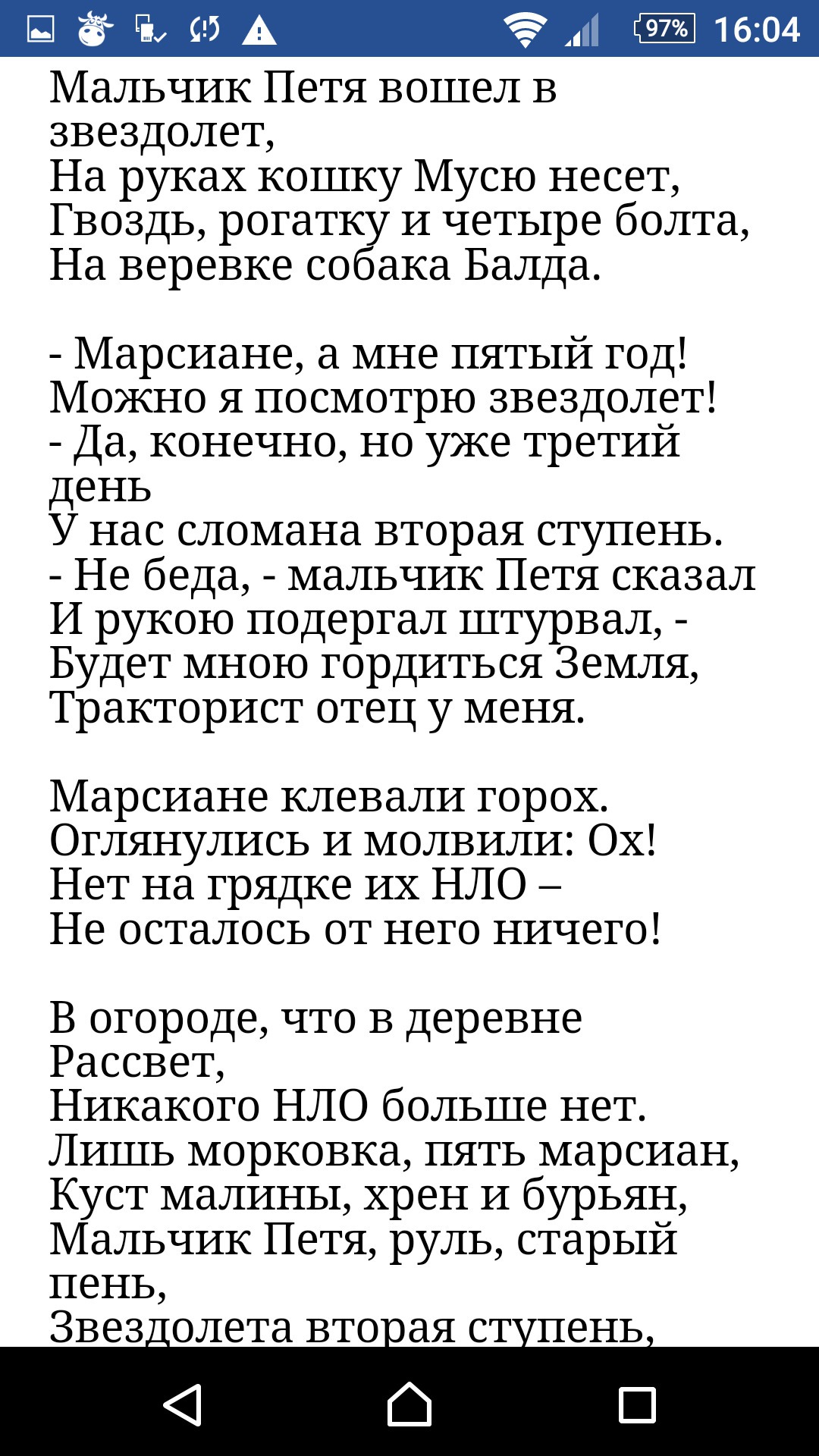 97% 16:04

Мальчик Петя вошел в звездолет,
На руках кошку Мусю несет,
Гвоздь, рогатку и четыре болта,
На веревке собака Балда.

- Марсиане, а мне пятый год!
Можно я посмотрю звездолет!
- Да, конечно, но уже третий день
У нас сломана вторая ступень.
- Не беда, - мальчик Петя сказал
И рукою подергал штурвал, -
Будет мною гордиться Земля,
Тракторист отец у меня.

Марсиане клевали горох.
Оглянулись и молвили: Ох!
Нет на грядке их НЛО –
Не осталось от него ничего!

В огороде, что в деревне Рассвет,
Никакого НЛО больше нет.
Лишь морковка, пять марсиан,
Куст малины, хрен и бурьян,
Мальчик Петя, руль, старый пень,
Звездолета вторая ступень,